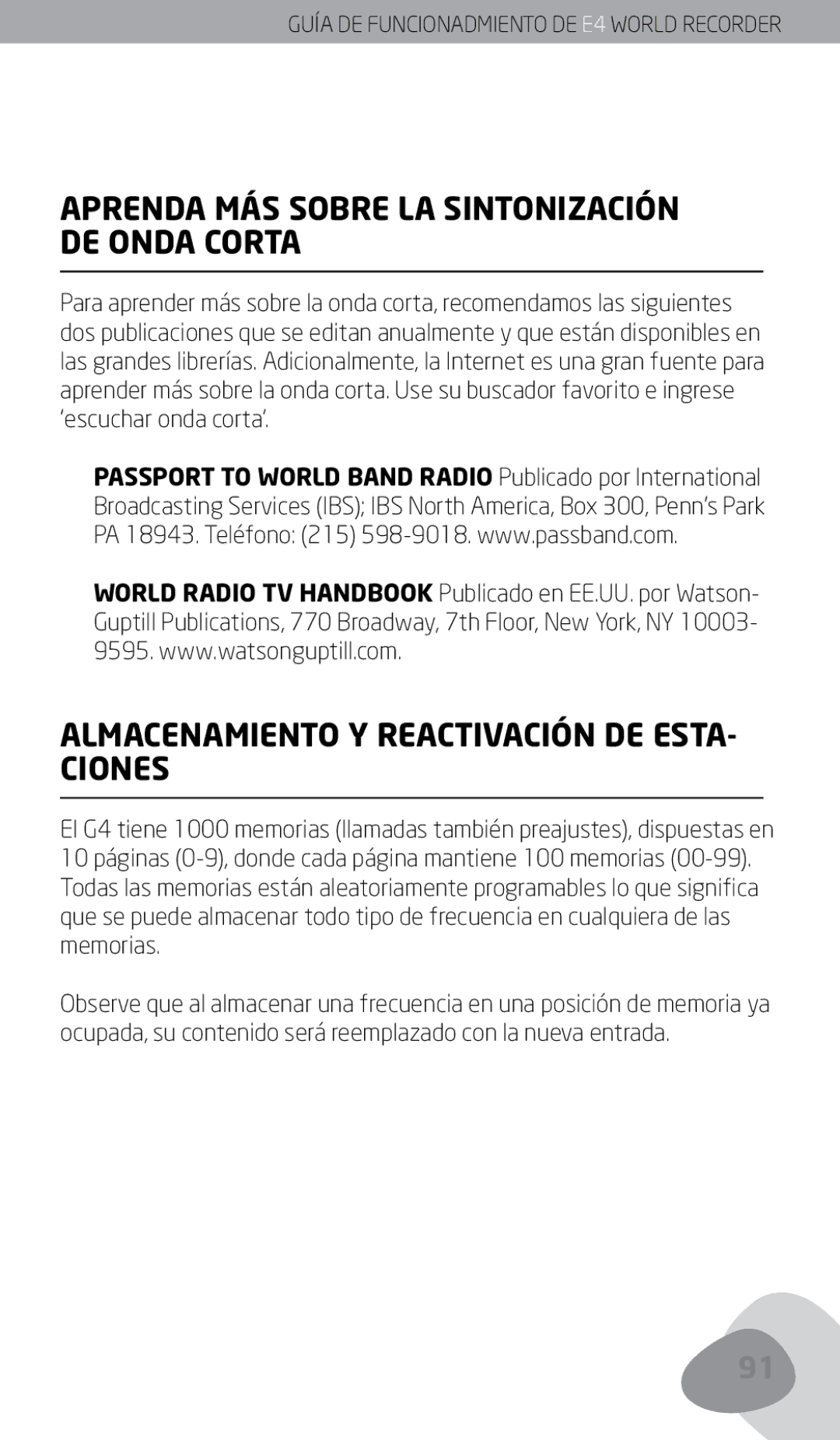 GUÍA DE FUNCIONADMIENTO DE E4 WORLD RECORDER

APRENDA MÁS SOBRE LA SINTONIZACIÓN DE ONDA CORTA

Para aprender más sobre la onda corta, recomendamos las siguientes dos publicaciones que se editan anualmente y que están disponibles en las grandes librerías. Adicionalmente, la Internet es una gran fuente para aprender más sobre la onda corta. Use su buscador favorito e ingrese 'escuchar onda corta'.

PASSPORT TO WORLD BAND RADIO Publicado por International Broadcasting Services (IBS); IBS North America, Box 300, Penn's Park PA 18943. Teléfono: (215) 598-9018. www.passband.com.

WORLD RADIO TV HANDBOOK Publicado en EE.UU. por Watson-Guptill Publications, 770 Broadway, 7th Floor, New York, NY 10003-9595. www.watsonguptill.com.

ALMACENAMIENTO Y REACTIVACIÓN DE ESTACIONES

El G4 tiene 1000 memorias (llamadas también preajustes), dispuestas en 10 páginas (0-9), donde cada página mantiene 100 memorias (00-99). Todas las memorias están aleatoriamente programables lo que significa que se puede almacenar todo tipo de frecuencia en cualquiera de las memorias.

Observe que al almacenar una frecuencia en una posición de memoria ya ocupada, su contenido será reemplazado con la nueva entrada.

91